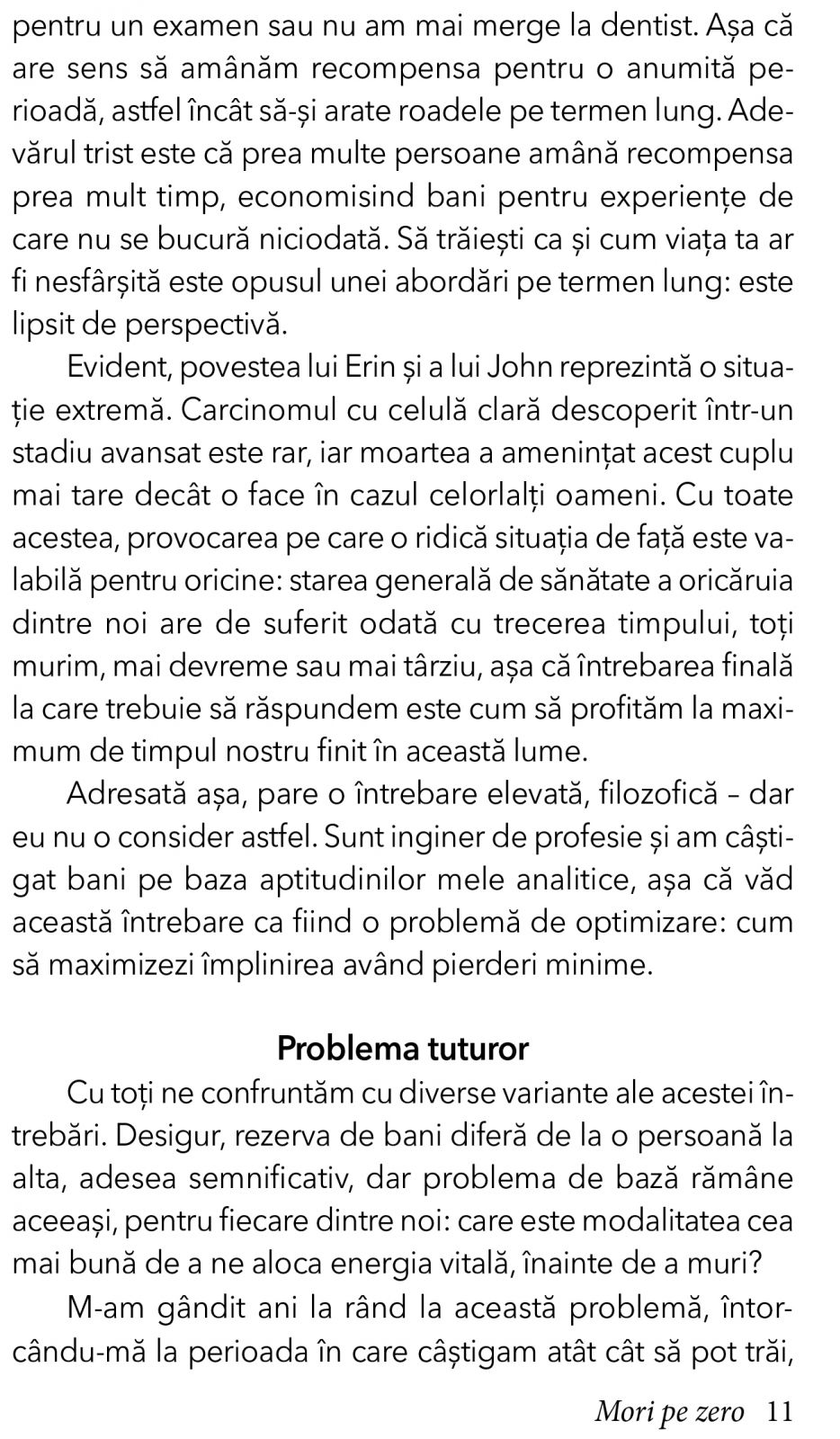 pentru un examen sau nu am mai merge la dentist. Așa că are sens să amânăm recompensa pentru o anumită perioadă, astfel încât să-și arate roadele pe termen lung. Adevărul trist este că prea multe persoane amână recompensa prea mult timp, economisind bani pentru experiențe de care nu se bucură niciodată. Să trăiești ca și cum viața ta ar fi nesfârșită este opusul unei abordări pe termen lung: este lipsit de perspectivă.

Evident, povestea lui Erin și a lui John reprezintă o situație extremă. Carcinomul cu celulă clară descoperit într-un stadiu avansat este rar, iar moartea a amenințat acest cuplu mai tare decât o face în cazul celorlalți oameni. Cu toate acestea, provocarea pe care o ridică situația de față este valabilă pentru oricine: starea generală de sănătate a oricăruia dintre noi are de suferit odată cu trecerea timpului, toți murim, mai devreme sau mai târziu, așa că întrebarea finală la care trebuie să răspundem este cum să profităm la maximum de timpul nostru finit în această lume.

Adresată așa, pare o întrebare elevată, filozofică – dar eu nu o consider astfel. Sunt inginer de profesie și am câștigat bani pe baza aptitudinilor mele analitice, așa că văd această întrebare ca fiind o problemă de optimizare: cum să maximizezi împlinirea având pierderi minime.

Problema tuturor

Cu toți ne confruntăm cu diverse variante ale acestei întrebări. Desigur, rezerva de bani diferă de la o persoană la alta, adesea semnificativ, dar problema de bază rămâne aceeași, pentru fiecare dintre noi: care este modalitatea cea mai bună de a ne aloca energia vitală, înainte de a muri?

M-am gândit ani la rând la această problemă, întorcându-mă la perioada în care câștigam atât cât să pot trăi,

Mori pe zero 11